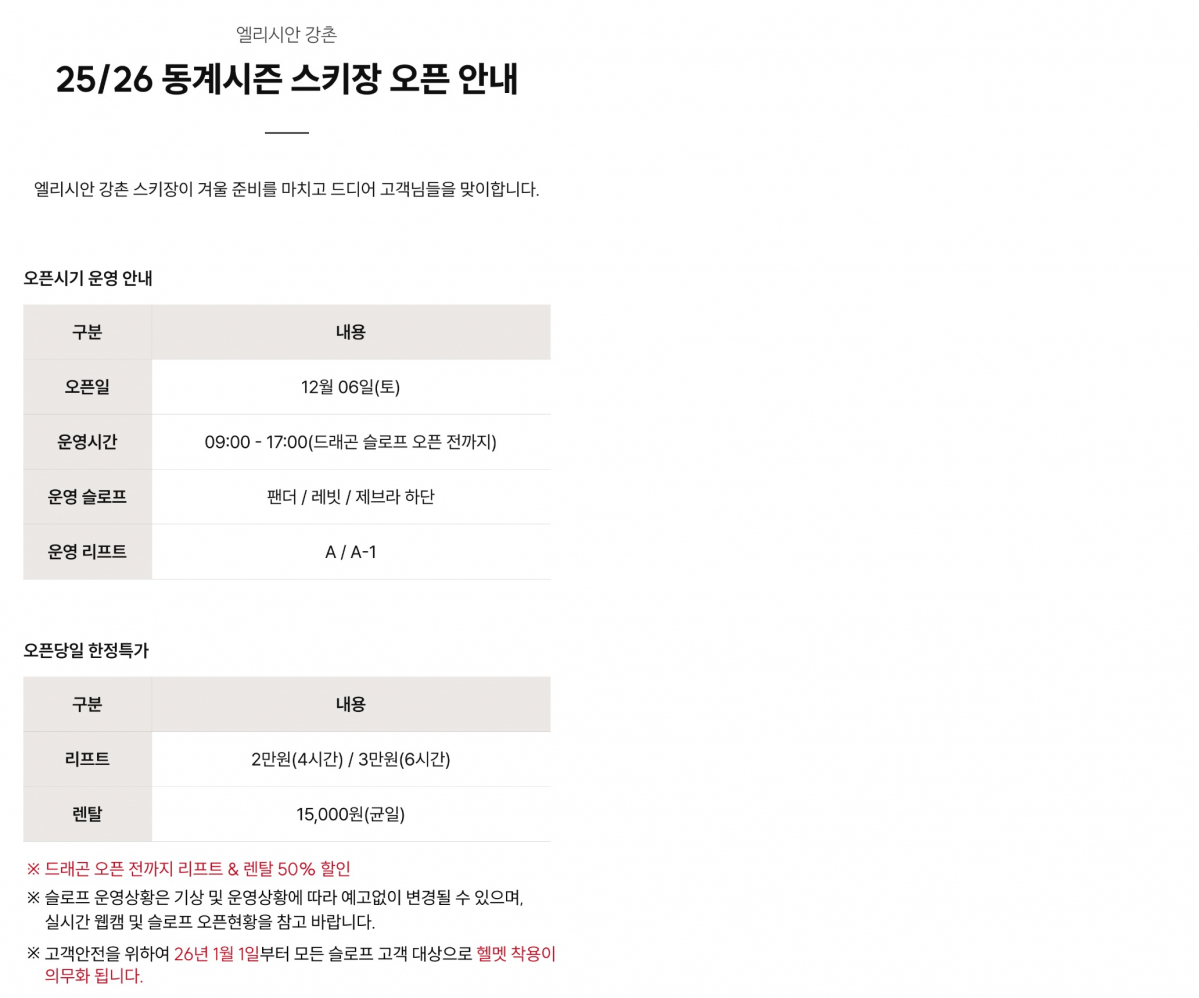 엘리시안 강촌

25/26 동계시즌 스키장 오픈 안내

엘리시안 강촌 스키장이 겨울 준비를 마치고 드디어 고객님들을 맞이합니다.

오픈시기 운영 안내

| 구분 | 내용 |
|---|---|
| 오픈일 | 12월 06일(토) |
| 운영시간 | 09:00 - 17:00(드래곤 슬로프 오픈 전까지) |
| 운영 슬로프 | 팬더 / 레빗 / 제브라 하단 |
| 운영 리프트 | A / A-1 |

오픈당일 한정특가

| 구분 | 내용 |
|---|---|
| 리프트 | 2만원(4시간) / 3만원(6시간) |
| 렌탈 | 15,000원(균일) |

※ 드래곤 오픈 전까지 리프트 & 렌탈 50% 할인

※ 슬로프 운영상황은 기상 및 운영상황에 따라 예고없이 변경될 수 있으며, 실시간 웹캠 및 슬로프 오픈현황을 참고 바랍니다.

※ 고객안전을 위하여 26년 1월 1일부터 모든 슬로프 고객 대상으로 헬멧 착용이 의무화 됩니다.